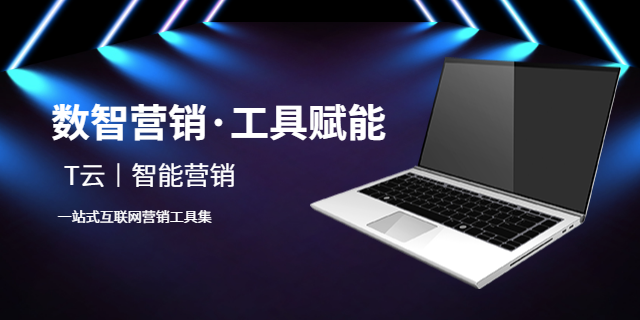 数智营销·工具赋能

T云｜智能营销

一站式互联网营销工具集